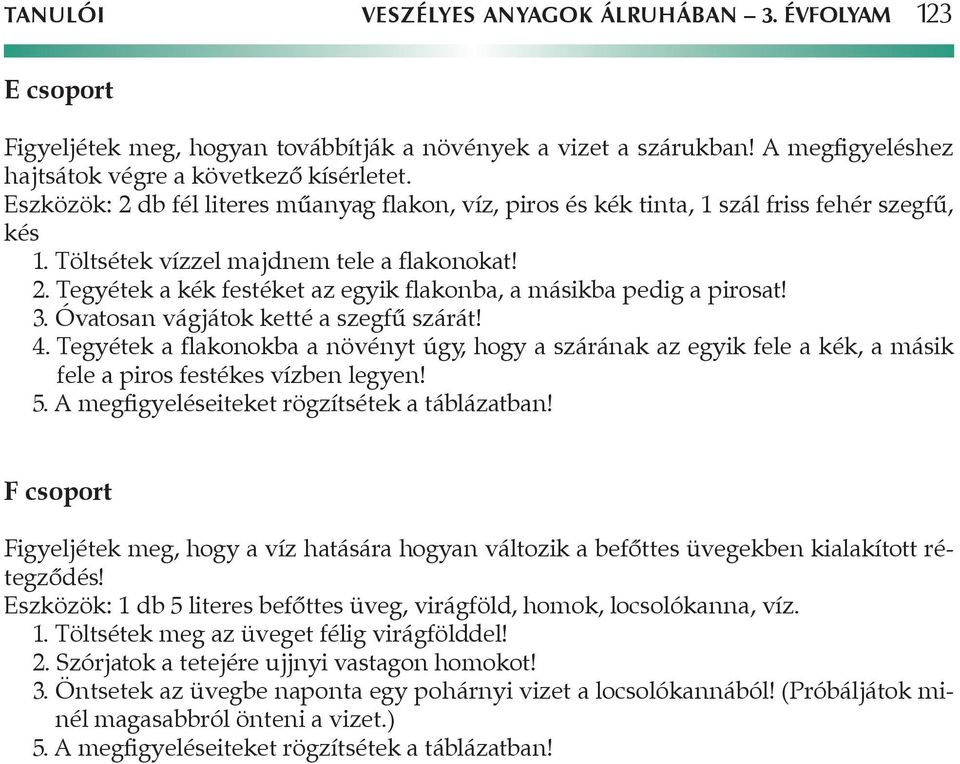 TANULÓI VESZÉLYES ANYAGOK ÁLRUHÁBAN – 3. ÉVFOLYAM 123

E csoport

Figyeljétek meg, hogyan továbbítják a növények a vizet a szárukban! A megfigyeléshez hajtsátok végre a következő kísérletet.
Eszközök: 2 db fél literes műanyag flakon, víz, piros és kék tinta, 1 szál friss fehér szegfű, kés
1. Töltsétek vízzel majdnem tele a flakonokat!
2. Tegyétek a kék festéket az egyik flakonba, a másikba pedig a pirosat!
3. Óvatosan vágjátok ketté a szegfű szárát!
4. Tegyétek a flakonokba a növényt úgy, hogy a szárának az egyik fele a kék, a másik fele a piros festékes vízben legyen!
5. A megfigyeléseiteket rögzítsétek a táblázatban!

F csoport

Figyeljétek meg, hogy a víz hatására hogyan változik a befőttes üvegekben kialakított rétegződés!
Eszközök: 1 db 5 literes befőttes üveg, virágföld, homok, locsolókanna, víz.
1. Töltsétek meg az üveget félig virágfölddel!
2. Szórjatok a tetejére ujjnyi vastagon homokot!
3. Öntsetek az üvegbe naponta egy pohárnyi vizet a locsolókannából! (Próbáljátok minél magasabbról önteni a vizet.)
5. A megfigyeléseiteket rögzítsétek a táblázatban!